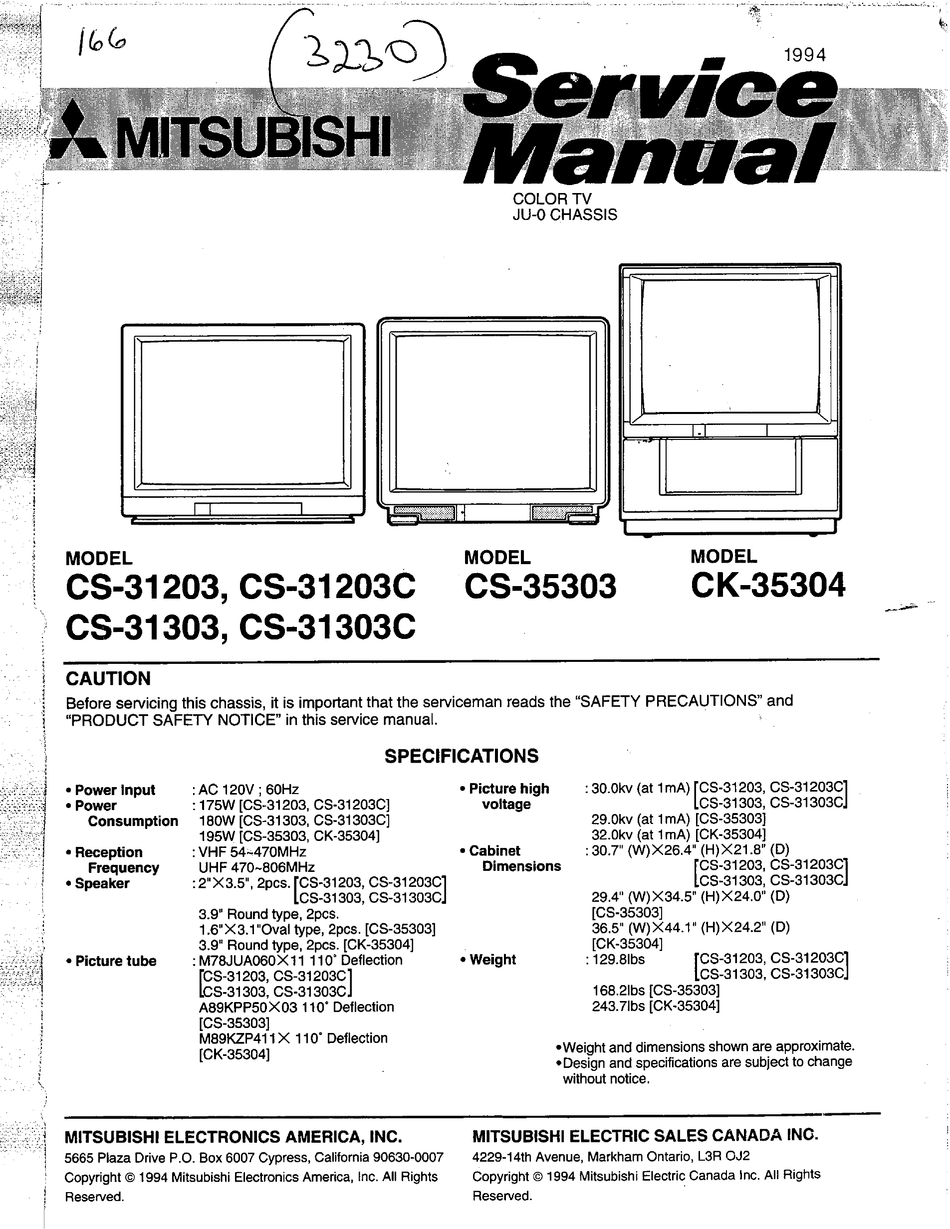 166

(3230)

1994

MITSUBISHI

Service Manual

COLOR TV
JU-0 CHASSIS

MODEL
CS-31203, CS-31203C
CS-31303, CS-31303C

MODEL
CS-35303

MODEL
CK-35304

CAUTION
Before servicing this chassis, it is important that the serviceman reads the "SAFETY PRECAUTIONS" and "PRODUCT SAFETY NOTICE" in this service manual.

SPECIFICATIONS

• Power Input : AC 120V ; 60Hz
• Power Consumption : 175W [CS-31203, CS-31203C]
180W [CS-31303, CS-31303C]
195W [CS-35303, CK-35304]
• Reception Frequency : VHF 54~470MHz
UHF 470~806MHz
• Speaker : 2"×3.5", 2pcs. [CS-31203, CS-31203C
CS-31303, CS-31303C]
3.9" Round type, 2pcs.
1.6"×3.1"Oval type, 2pcs. [CS-35303]
3.9" Round type, 2pcs. [CK-35304]
• Picture tube : M78JUA060×11 110° Deflection
[CS-31203, CS-31203C
CS-31303, CS-31303C]
A89KPP50×03 110° Deflection
[CS-35303]
M89KZP411× 110° Deflection
[CK-35304]

• Picture high voltage : 30.0kv (at 1mA) [CS-31203, CS-31203C
CS-31303, CS-31303C]
29.0kv (at 1mA) [CS-35303]
32.0kv (at 1mA) [CK-35304]
• Cabinet Dimensions : 30.7" (W)×26.4" (H)×21.8" (D)
[CS-31203, CS-31203C
CS-31303, CS-31303C]
29.4" (W)×34.5" (H)×24.0" (D)
[CS-35303]
36.5" (W)×44.1" (H)×24.2" (D)
[CK-35304]
• Weight : 129.8lbs [CS-31203, CS-31203C
CS-31303, CS-31303C]
168.2lbs [CS-35303]
243.7lbs [CK-35304]

•Weight and dimensions shown are approximate.
•Design and specifications are subject to change without notice.

MITSUBISHI ELECTRONICS AMERICA, INC.
5665 Plaza Drive P.O. Box 6007 Cypress, California 90630-0007
Copyright © 1994 Mitsubishi Electronics America, Inc. All Rights Reserved.

MITSUBISHI ELECTRIC SALES CANADA INC.
4229-14th Avenue, Markham Ontario, L3R OJ2
Copyright © 1994 Mitsubishi Electric Canada Inc. All Rights Reserved.